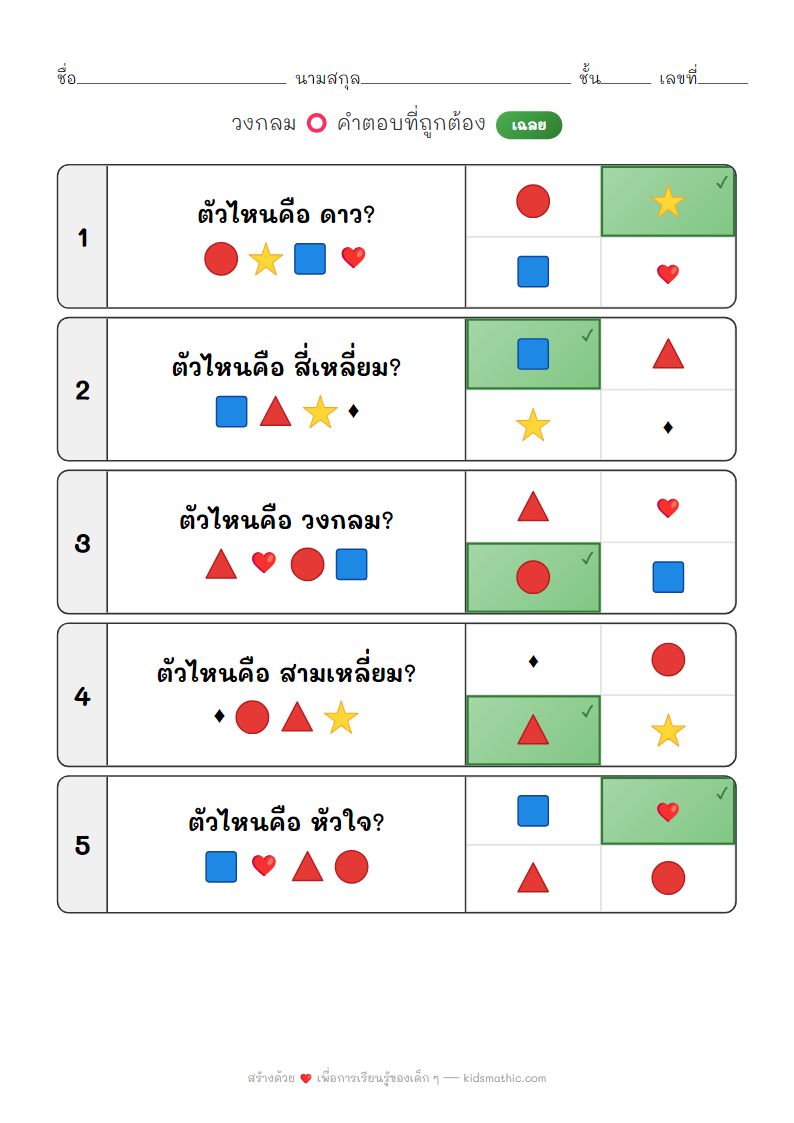 ชื่อ____ นามสกุล____ ชั้น____ เลขที่____

วงกลม คำตอบที่ถูกต้อง เฉลย

1

ตัวไหนคือ ดาว?

✓

2

ตัวไหนคือ สี่เหลี่ยม?

✓

3

ตัวไหนคือ วงกลม?

✓

4

ตัวไหนคือ สามเหลี่ยม?

✓

5

ตัวไหนคือ หัวใจ?

✓

สร้างด้วย เพื่อการเรียนรู้ของเด็ก ๆ — kidsmathic.com